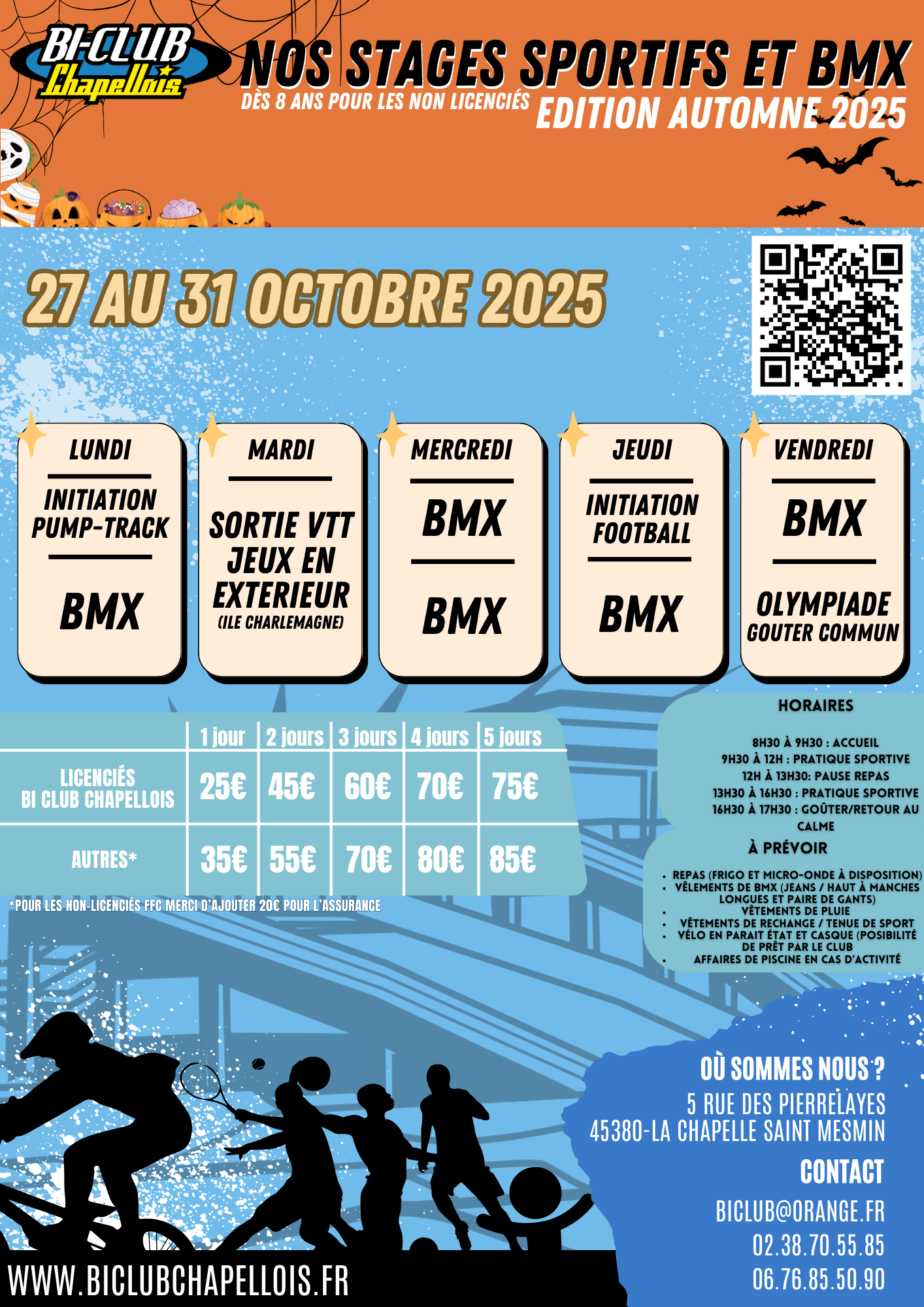 BI-CLUB Chapellois

NOS STAGES SPORTIFS ET BMX

DÈS 8 ANS POUR LES NON LICENCIÉS

EDITION AUTOMNE 2025

27 AU 31 OCTOBRE 2025

LUNDI
INITIATION PUMP-TRACK
BMX

MARDI
SORTIE VTT JEUX EN EXTERIEUR
(ILE CHARLEMAGNE)

MERCREDI
BMX
BMX

JEUDI
INITIATION FOOTBALL
BMX

VENDREDI
BMX
OLYMPIADE
GOUTER COMMUN

| | 1 jour | 2 jours | 3 jours | 4 jours | 5 jours |
|---|---|---|---|---|---|
| LICENCIÉS BI CLUB CHAPELLOIS | 25€ | 45€ | 60€ | 70€ | 75€ |
| AUTRES* | 35€ | 55€ | 70€ | 80€ | 85€ |

*POUR LES NON-LICENCIÉS FFC MERCI D'AJOUTER 20€ POUR L'ASSURANCE

HORAIRES

8H30 À 9H30 : ACCUEIL
9H30 À 12H : PRATIQUE SPORTIVE
12H À 13H30: PAUSE REPAS
13H30 À 16H30 : PRATIQUE SPORTIVE
16H30 À 17H30 : GOÛTER/RETOUR AU CALME

À PRÉVOIR

• REPAS (FRIGO ET MICRO-ONDE À DISPOSITION)
• VÊLEMENTS DE BMX (JEANS / HAUT À MANCHES LONGUES ET PAIRE DE GANTS)
• VÊTEMENTS DE PLUIE
• VÊTEMENTS DE RECHANGE / TENUE DE SPORT
• VÉLO EN PARAIT ÉTAT ET CASQUE (POSIBILITÉ DE PRÊT PAR LE CLUB
• AFFAIRES DE PISCINE EN CAS D'ACTIVITÉ

OÙ SOMMES NOUS ?
5 RUE DES PIERRELAYES
45380-LA CHAPELLE SAINT MESMIN

CONTACT
BICLUB@ORANGE.FR
02.38.70.55.85
06.76.85.50.90

WWW.BICLUBCHAPELLOIS.FR